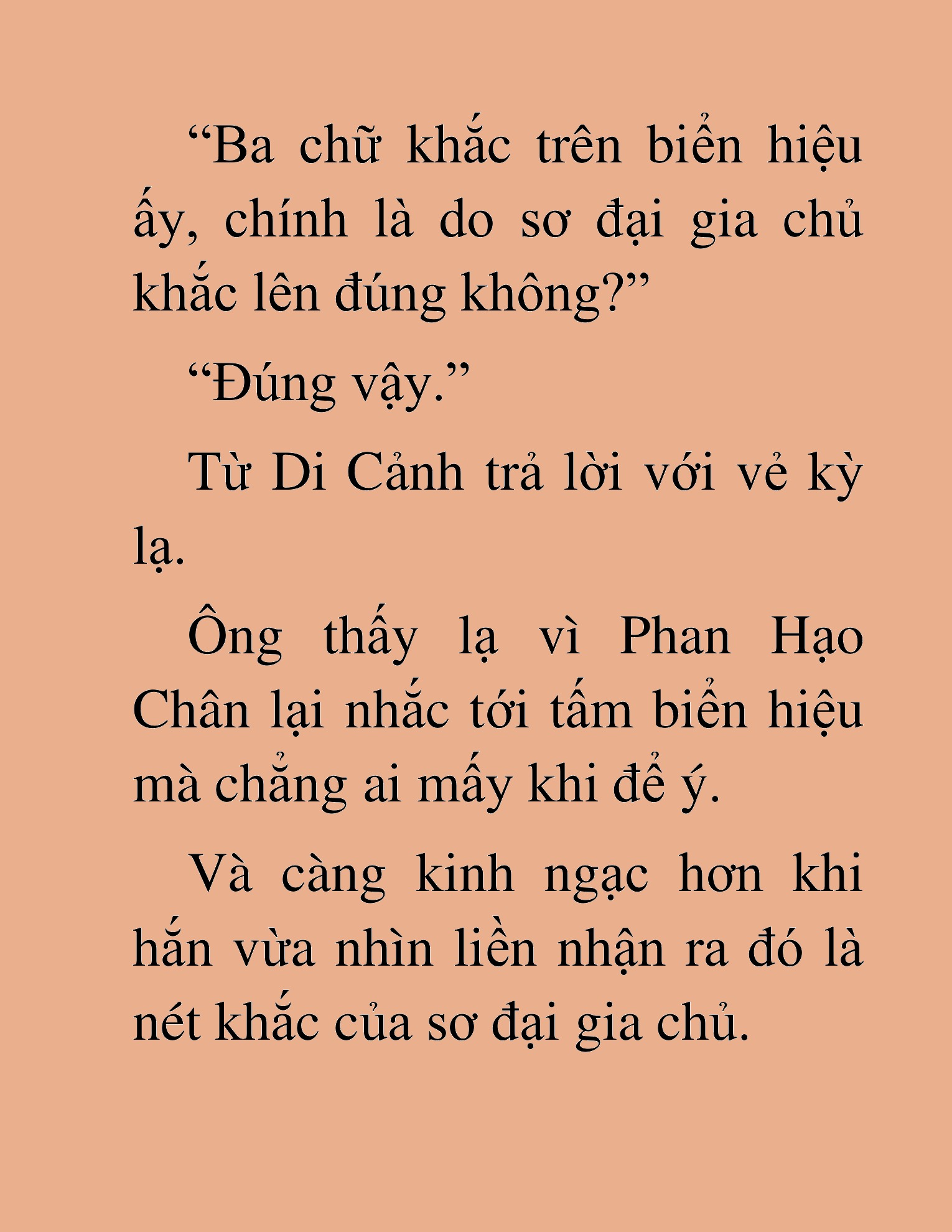 “Ba chữ khắc trên biển hiệu ấy, chính là do sơ đại gia chủ khắc lên đúng không?”

“Đúng vậy.”

Từ Di Cảnh trả lời với vẻ kỳ lạ.

Ông thấy lạ vì Phan Hạo Chân lại nhắc tới tấm biển hiệu mà chẳng ai mấy khi để ý.

Và càng kinh ngạc hơn khi hắn vừa nhìn liền nhận ra đó là nét khắc của sơ đại gia chủ.